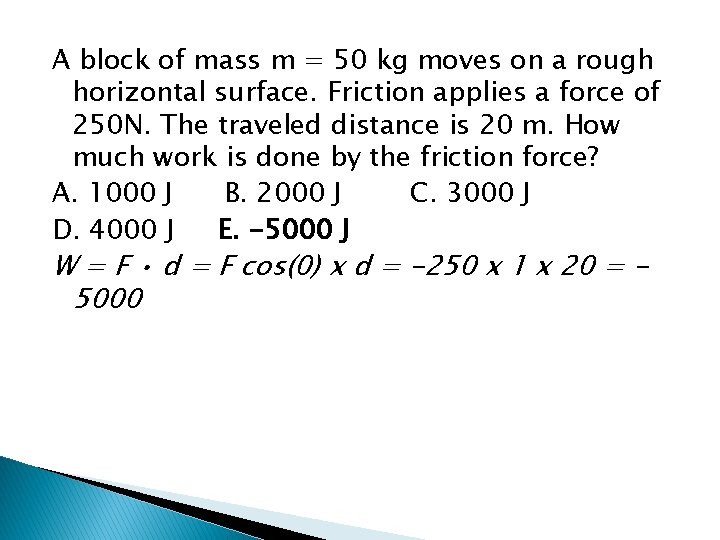 A block of mass m = 50 kg moves on a rough horizontal surface. Friction applies a force of 250N. The traveled distance is 20 m. How much work is done by the friction force?

A. 1000 J B. 2000 J C. 3000 J

D. 4000 J E. -5000 J

$W = F \cdot d = F \cos(0) \times d = -250 \times 1 \times 20 = -5000$